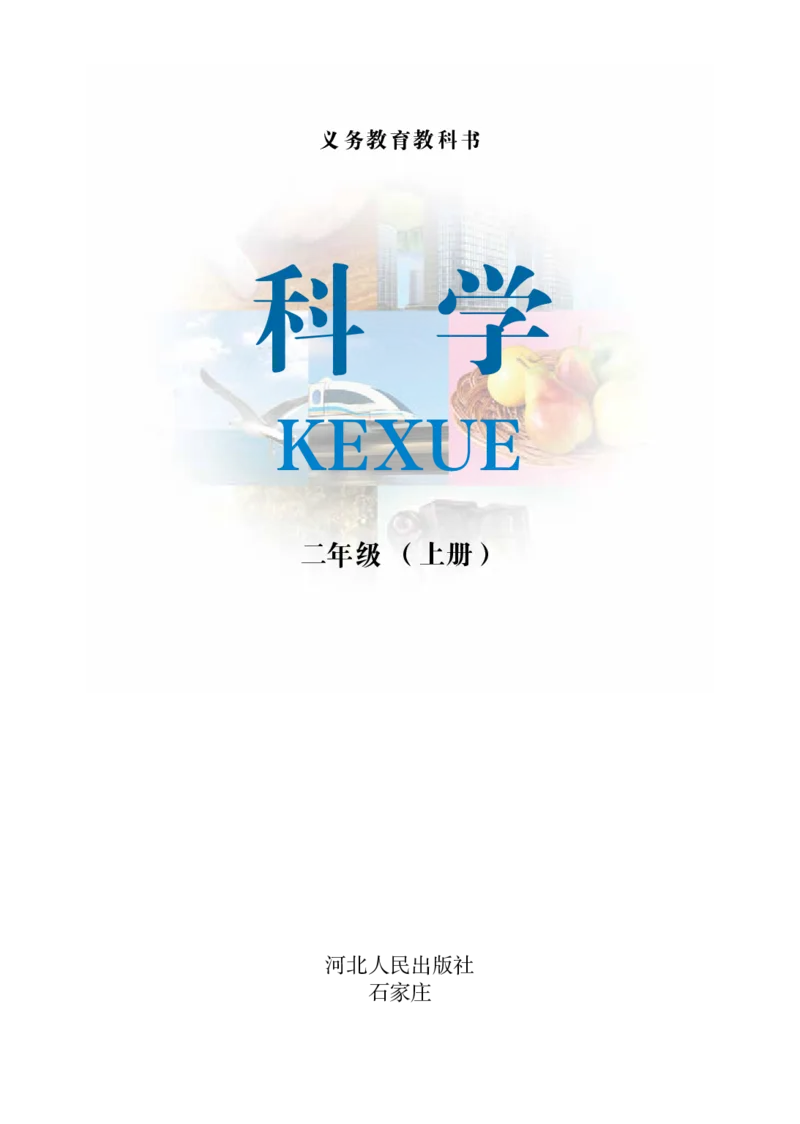 义务教育教科书

科学

KEXUE

二年级（上册）

河北人民出版社
石家庄